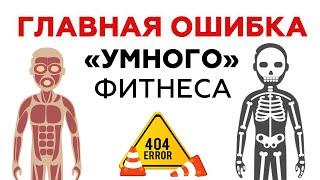 ГЛАВНАЯ ОШИБКА
«УМНОГО»
ФИТНЕСА

404
ERROR